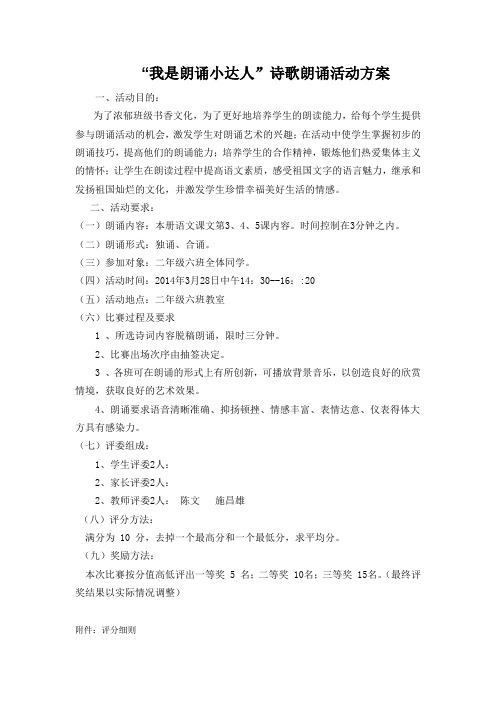 “我是朗诵小达人”诗歌朗诵活动方案

一、活动目的：

为了浓郁班级书香文化，为了更好地培养学生的朗读能力，给每个学生提供参与朗诵活动的机会，激发学生对朗诵艺术的兴趣；在活动中使学生掌握初步的朗诵技巧，提高他们的朗诵能力；培养学生的合作精神，锻炼他们热爱集体主义的情怀；让学生在朗读过程中提高语文素质，感受祖国文字的语言魅力，继承和发扬祖国灿烂的文化，并激发学生珍惜幸福美好生活的情感。

二、活动要求：

（一）朗诵内容：本册语文课文第3、4、5课内容。时间控制在3分钟之内。

（二）朗诵形式：独诵、合诵。

（三）参加对象：二年级六班全体同学。

（四）活动时间：2014年3月28日中午14：30--16：:20

（五）活动地点：二年级六班教室

（六）比赛过程及要求

1 、所选诗词内容脱稿朗诵，限时三分钟。

2、比赛出场次序由抽签决定。

3 、各班可在朗诵的形式上有所创新，可播放背景音乐，以创造良好的欣赏情境，获取良好的艺术效果。

4、朗诵要求语音清晰准确、抑扬顿挫、情感丰富、表情达意、仪表得体大方具有感染力。

（七）评委组成：

1、学生评委2人：

2、家长评委2人：

2、教师评委2人： 陈文 施昌雄

（八）评分方法：

满分为 10 分，去掉一个最高分和一个最低分，求平均分。

（九）奖励方法：

本次比赛按分值高低评出一等奖 5 名；二等奖 10名；三等奖 15名。（最终评奖结果以实际情况调整）

附件：评分细则